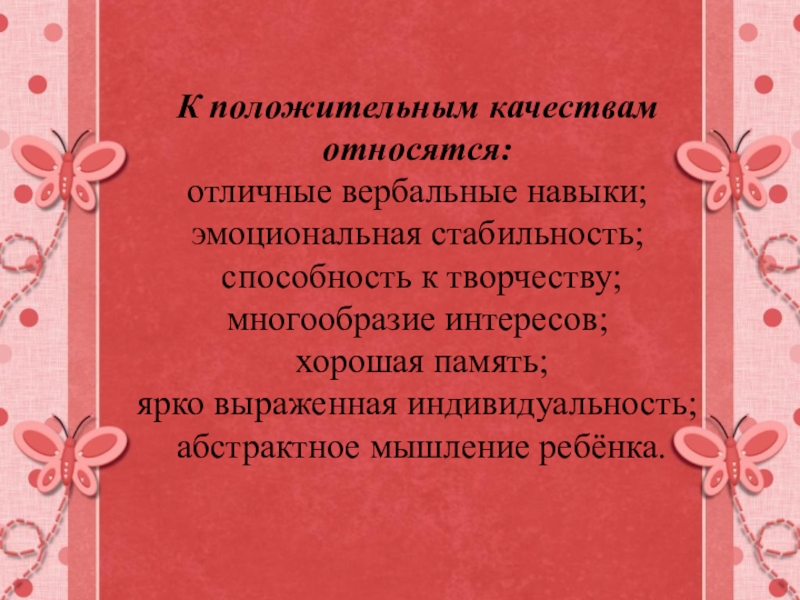 К положительным качествам относятся:
отличные вербальные навыки;
эмоциональная стабильность;
способность к творчеству;
многообразие интересов;
хорошая память;
ярко выраженная индивидуальность;
абстрактное мышление ребёнка.